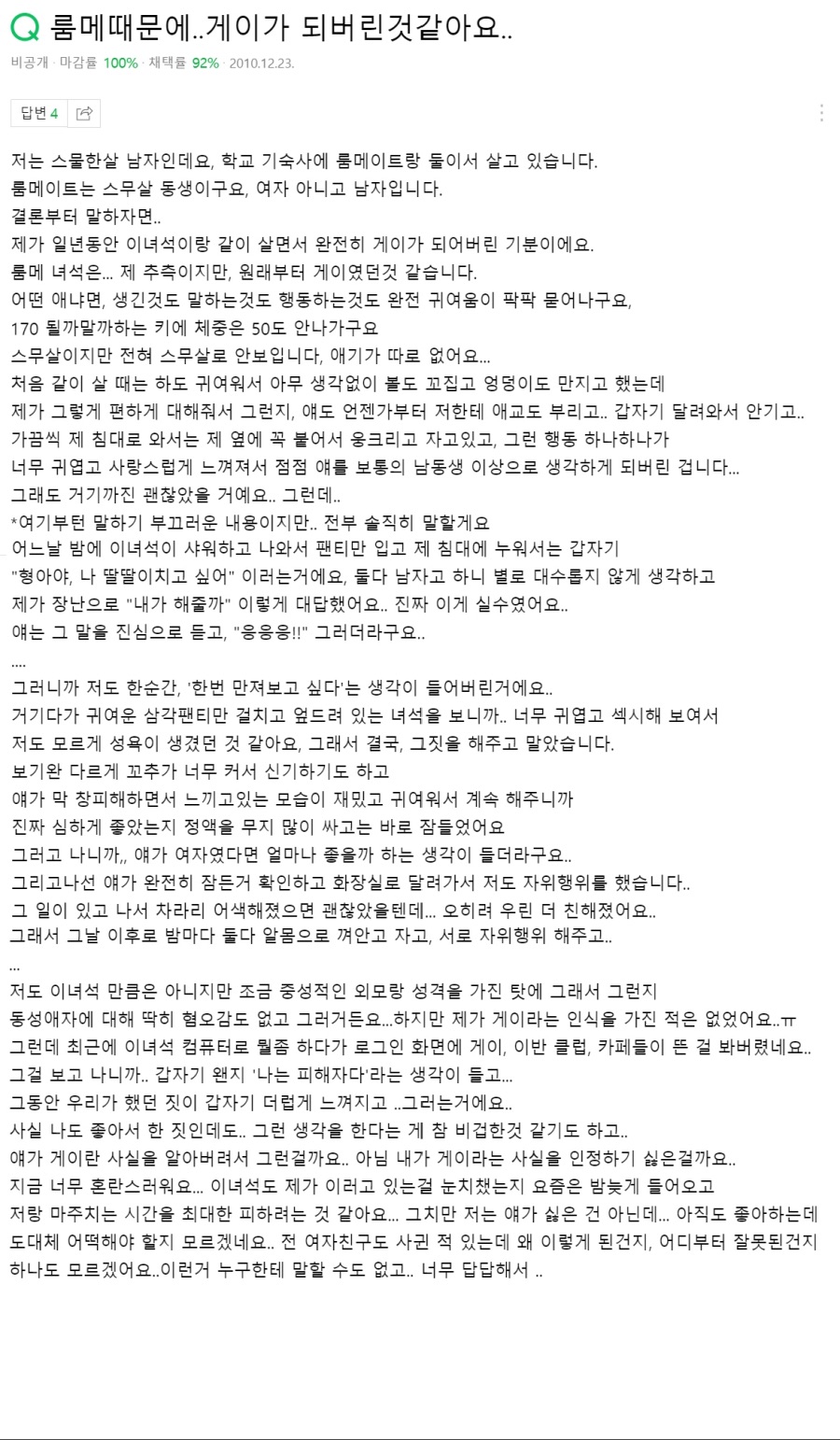 Q 룸메때문에..게이가 되버린것같아요..

비공개 · 마감률 100% · 채택률 92% · 2010.12.23.

답변 4

저는 스물한살 남자인데요, 학교 기숙사에 룸메이트랑 둘이서 살고 있습니다.
룸메이트는 스무살 동생이구요, 여자 아니고 남자입니다.
결론부터 말하자면..
제가 일년동안 이녀석이랑 같이 살면서 완전히 게이가 되어버린 기분이에요.
룸메 녀석은... 제 추측이지만, 원래부터 게이였던것 같습니다.
어떤 애냐면, 생긴것도 말하는것도 행동하는것도 완전 귀여움이 팍팍 묻어나구요,
170 될까말까하는 키에 체중은 50도 안나가구요
스무살이지만 전혀 스무살로 안보입니다, 애기가 따로 없어요...
처음 같이 살 때는 하도 귀여워서 아무 생각없이 볼도 꼬집고 엉덩이도 만지고 했는데
제가 그렇게 편하게 대해줘서 그런지, 얘도 언젠가부터 저한테 애교도 부리고.. 갑자기 달려와서 안기고..
가끔씩 제 침대로 와서는 제 옆에 꼭 붙어서 웅크리고 자고있고, 그런 행동 하나하나가
너무 귀엽고 사랑스럽게 느껴져서 점점 얘를 보통의 남동생 이상으로 생각하게 되버린 겁니다...
그래도 거기까진 괜찮았을 거예요.. 그런데..
*여기부턴 말하기 부끄러운 내용이지만.. 전부 솔직히 말할게요
어느날 밤에 이녀석이 샤워하고 나와서 팬티만 입고 제 침대에 누워서는 갑자기
"형아야, 나 딸딸이치고 싶어" 이러는거에요, 둘다 남자고 하니 별로 대수롭지 않게 생각하고
제가 장난으로 "내가 해줄까" 이렇게 대답했어요.. 진짜 이게 실수였어요..
얘는 그 말을 진심으로 듣고, "응응응!!" 그러더라구요..
....
그러니까 저도 한순간, '한번 만져보고 싶다'는 생각이 들어버린거에요..
거기다가 귀여운 삼각팬티만 걸치고 엎드려 있는 녀석을 보니까.. 너무 귀엽고 섹시해 보여서
저도 모르게 성욕이 생겼던 것 같아요, 그래서 결국, 그짓을 해주고 말았습니다.
보기완 다르게 꼬추가 너무 커서 신기하기도 하고
얘가 막 창피해하면서 느끼고있는 모습이 재밌고 귀여워서 계속 해주니까
진짜 심하게 좋았는지 정액을 무지 많이 싸고는 바로 잠들었어요
그러고 나니까,, 얘가 여자였다면 얼마나 좋을까 하는 생각이 들더라구요..
그리고나선 얘가 완전히 잠든거 확인하고 화장실로 달려가서 저도 자위행위를 했습니다..
그 일이 있고 나서 차라리 어색해졌으면 괜찮았을텐데... 오히려 우린 더 친해졌어요..
그래서 그날 이후로 밤마다 둘다 알몸으로 껴안고 자고, 서로 자위행위 해주고..
...
저도 이녀석 만큼은 아니지만 조금 중성적인 외모랑 성격을 가진 탓에 그래서 그런지
동성애자에 대해 딱히 혐오감도 없고 그러거든요...하지만 제가 게이라는 인식을 가진 적은 없었어요..ㅠ
그런데 최근에 이녀석 컴퓨터로 뭘좀 하다가 로그인 화면에 게이, 이반 클럽, 카페들이 뜬 걸 봐버렸네요..
그걸 보고 나니까.. 갑자기 왠지 '나는 피해자다'라는 생각이 들고...
그동안 우리가 했던 짓이 갑자기 더럽게 느껴지고 ..그러는거에요..
사실 나도 좋아서 한 짓인데도.. 그런 생각을 한다는 게 참 비겁한것 같기도 하고..
얘가 게이란 사실을 알아버려서 그런걸까요.. 아님 내가 게이라는 사실을 인정하기 싫은걸까요..
지금 너무 혼란스러워요... 이녀석도 제가 이러고 있는걸 눈치챘는지 요즘은 밤늦게 들어오고
저랑 마주치는 시간을 최대한 피하려는 것 같아요... 그치만 저는 얘가 싫은 건 아닌데... 아직도 좋아하는데
도대체 어떡해야 할지 모르겠네요.. 전 여자친구도 사귄 적 있는데 왜 이렇게 된건지, 어디부터 잘못된건지
하나도 모르겠어요..이런거 누구한테 말할 수도 없고.. 너무 답답해서 ..